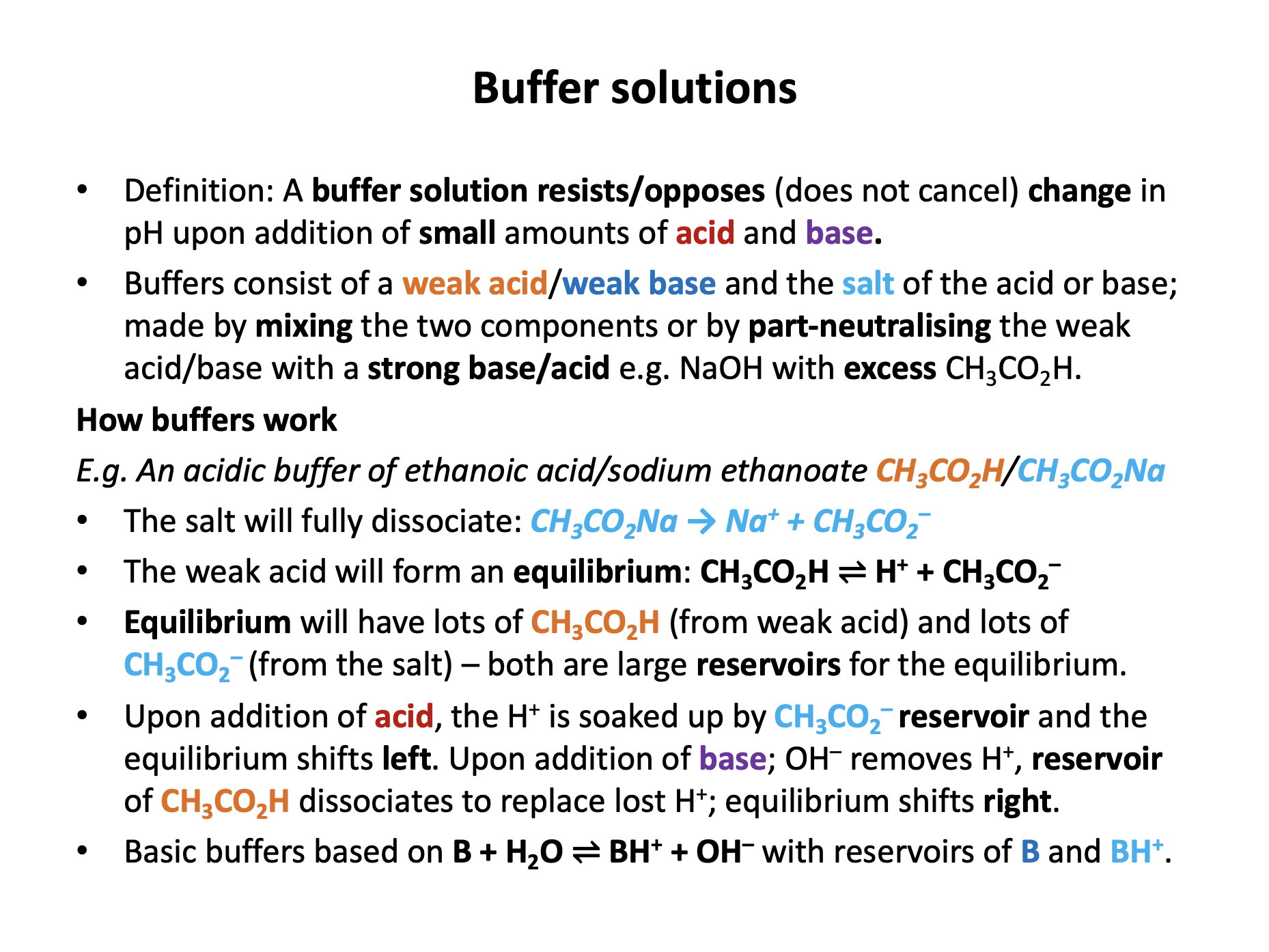 Buffer solutions

• Definition: A buffer solution resists/opposes (does not cancel) change in pH upon addition of small amounts of acid and base.

• Buffers consist of a weak acid/weak base and the salt of the acid or base; made by mixing the two components or by part-neutralising the weak acid/base with a strong base/acid e.g. NaOH with excess $CH_3CO_2H$.

How buffers work

E.g. An acidic buffer of ethanoic acid/sodium ethanoate $CH_3CO_2H$/$CH_3CO_2Na$

• The salt will fully dissociate: $CH_3CO_2Na \rightarrow Na^+ + CH_3CO_2^-$

• The weak acid will form an equilibrium: $CH_3CO_2H \rightleftharpoons H^+ + CH_3CO_2^-$

• Equilibrium will have lots of $CH_3CO_2H$ (from weak acid) and lots of $CH_3CO_2^-$ (from the salt) – both are large reservoirs for the equilibrium.

• Upon addition of acid, the $H^+$ is soaked up by $CH_3CO_2^-$ reservoir and the equilibrium shifts left. Upon addition of base; $OH^-$ removes $H^+$, reservoir of $CH_3CO_2H$ dissociates to replace lost $H^+$; equilibrium shifts right.

• Basic buffers based on $B + H_2O \rightleftharpoons BH^+ + OH^-$ with reservoirs of B and $BH^+$.